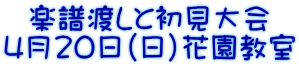 楽譜渡しと初見大会
4月20日(日)花園教室